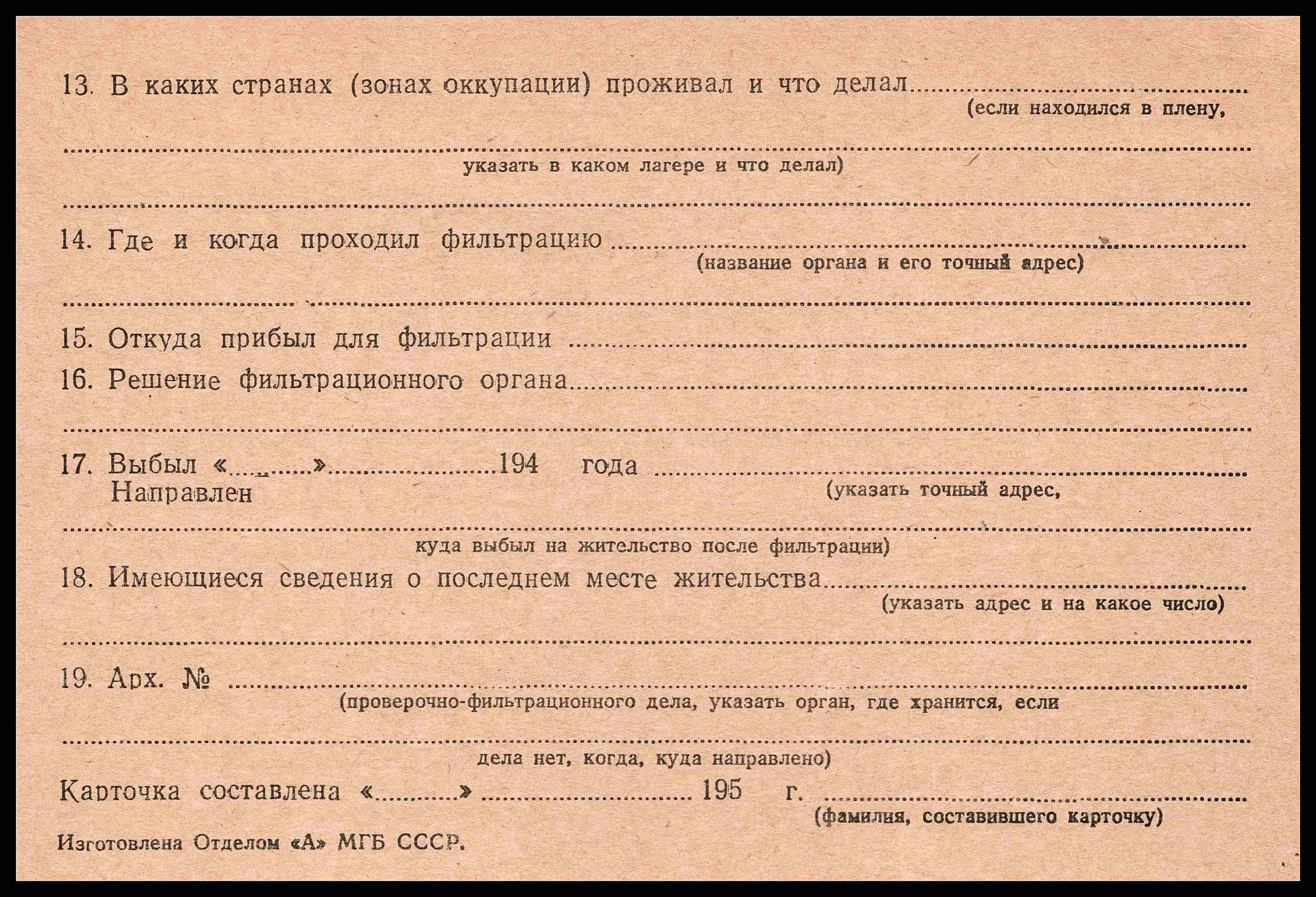 13. В каких странах (зонах оккупации) проживал и что делал ____
(если находился в плену,

____
указать в каком лагере и что делал)

____

14. Где и когда проходил фильтрацию ____
(название органа и его точный адрес)

____

15. Откуда прибыл для фильтрации ____

16. Решение фильтрационного органа ____

____

17. Выбыл «____» ____ 194 года ____
Направлен
(указать точный адрес,

____
куда выбыл на жительство после фильтрации)

18. Имеющиеся сведения о последнем месте жительства ____
(указать адрес и на какое число)

____

19. Арх. № ____
(проверочно-фильтрационного дела, указать орган, где хранится, если

____
дела нет, когда, куда направлено)

Карточка составлена «____» ____ 195 г. ____
(фамилия, составившего карточку)

Изготовлена Отделом «А» МГБ СССР.